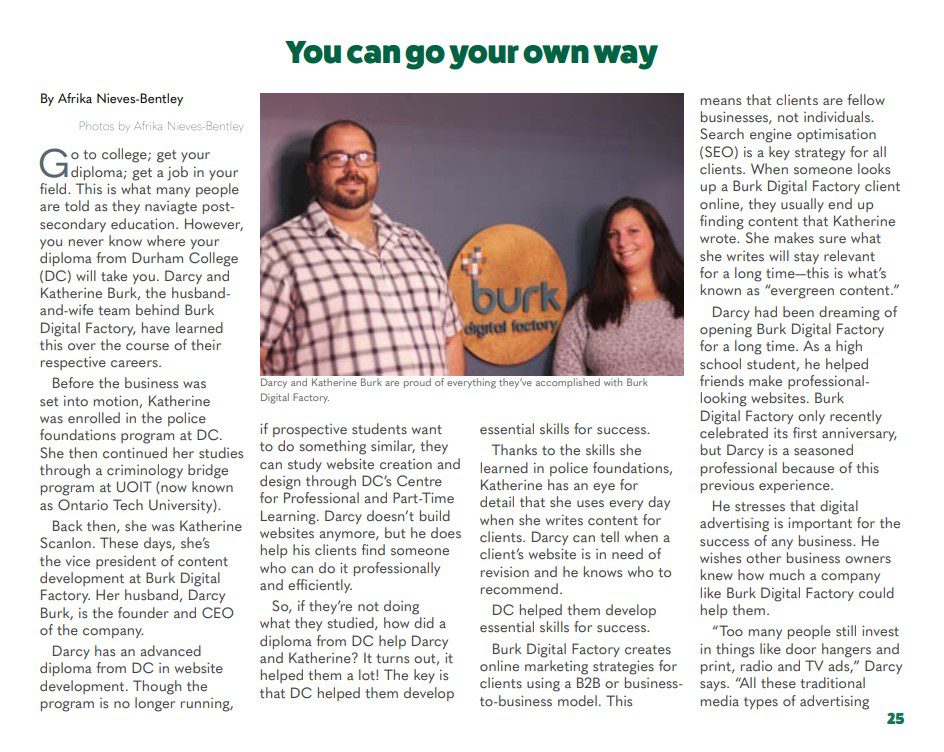 You can go your own way

By Afrika Nieves-Bentley

Photos by Afrika Nieves-Bentley

Go to college; get your diploma; get a job in your field. This is what many people are told as they naviagte post-secondary education. However, you never know where your diploma from Durham College (DC) will take you. Darcy and Katherine Burk, the husband-and-wife team behind Burk Digital Factory, have learned this over the course of their respective careers.

Before the business was set into motion, Katherine was enrolled in the police foundations program at DC. She then continued her studies through a criminology bridge program at UOIT (now known as Ontario Tech University).

Back then, she was Katherine Scanlon. These days, she's the vice president of content development at Burk Digital Factory. Her husband, Darcy Burk, is the founder and CEO of the company.

Darcy has an advanced diploma from DC in website development. Though the program is no longer running,

burk digital factory

Darcy and Katherine Burk are proud of everything they've accomplished with Burk Digital Factory.

if prospective students want to do something similar, they can study website creation and design through DC's Centre for Professional and Part-Time Learning. Darcy doesn't build websites anymore, but he does help his clients find someone who can do it professionally and efficiently.

So, if they're not doing what they studied, how did a diploma from DC help Darcy and Katherine? It turns out, it helped them a lot! The key is that DC helped them develop essential skills for success.

Thanks to the skills she learned in police foundations, Katherine has an eye for detail that she uses every day when she writes content for clients. Darcy can tell when a client's website is in need of revision and he knows who to recommend.

DC helped them develop essential skills for success.

Burk Digital Factory creates online marketing strategies for clients using a B2B or business-to-business model. This means that clients are fellow businesses, not individuals. Search engine optimisation (SEO) is a key strategy for all clients. When someone looks up a Burk Digital Factory client online, they usually end up finding content that Katherine wrote. She makes sure what she writes will stay relevant for a long time—this is what's known as "evergreen content."

Darcy had been dreaming of opening Burk Digital Factory for a long time. As a high school student, he helped friends make professional-looking websites. Burk Digital Factory only recently celebrated its first anniversary, but Darcy is a seasoned professional because of this previous experience.

He stresses that digital advertising is important for the success of any business. He wishes other business owners knew how much a company like Burk Digital Factory could help them.

"Too many people still invest in things like door hangers and print, radio and TV ads," Darcy says. "All these traditional media types of advertising

25